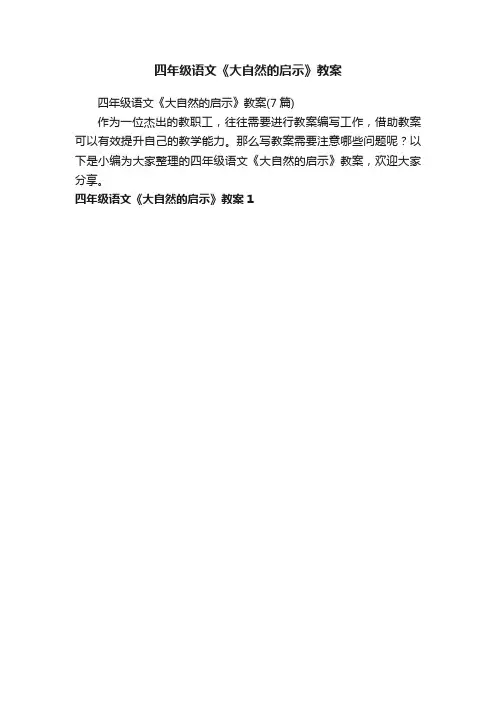 四年级语文《大自然的启示》教案

四年级语文《大自然的启示》教案(7篇)

作为一位杰出的教职工，往往需要进行教案编写工作，借助教案可以有效提升自己的教学能力。那么写教案需要注意哪些问题呢？以下是小编为大家整理的四年级语文《大自然的启示》教案，欢迎大家分享。

四年级语文《大自然的启示》教案1